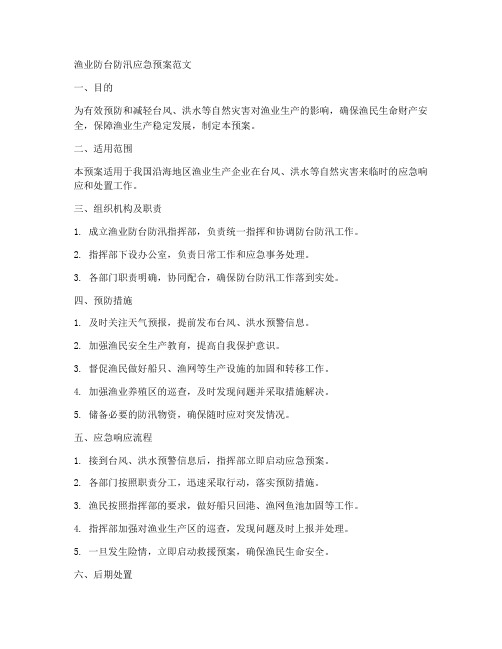 渔业防台防汛应急预案范文

一、目的

为有效预防和减轻台风、洪水等自然灾害对渔业生产的影响，确保渔民生命财产安全，保障渔业生产稳定发展，制定本预案。

二、适用范围

本预案适用于我国沿海地区渔业生产企业在台风、洪水等自然灾害来临时的应急响应和处置工作。

三、组织机构及职责

1. 成立渔业防台防汛指挥部，负责统一指挥和协调防台防汛工作。

2. 指挥部下设办公室，负责日常工作和应急事务处理。

3. 各部门职责明确，协同配合，确保防台防汛工作落到实处。

四、预防措施

1. 及时关注天气预报，提前发布台风、洪水预警信息。

2. 加强渔民安全生产教育，提高自我保护意识。

3. 督促渔民做好船只、渔网等生产设施的加固和转移工作。

4. 加强渔业养殖区的巡查，及时发现问题并采取措施解决。

5. 储备必要的防汛物资，确保随时应对突发情况。

五、应急响应流程

1. 接到台风、洪水预警信息后，指挥部立即启动应急预案。

2. 各部门按照职责分工，迅速采取行动，落实预防措施。

3. 渔民按照指挥部的要求，做好船只回港、渔网鱼池加固等工作。

4. 指挥部加强对渔业生产区的巡查，发现问题及时上报并处理。

5. 一旦发生险情，立即启动救援预案，确保渔民生命安全。

六、后期处置